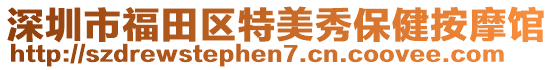 深圳市福田区特美秀保健按摩馆
http://szdrewstephen7.cn.coovee.com